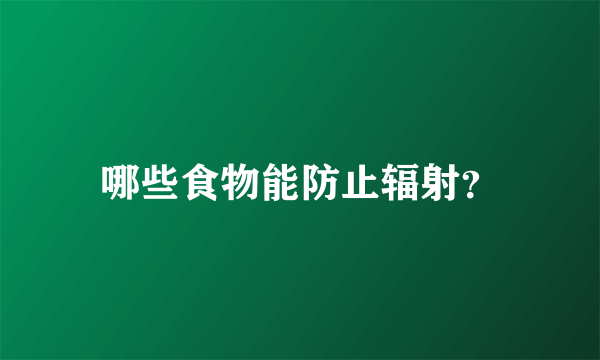 哪些食物能防止辐射?